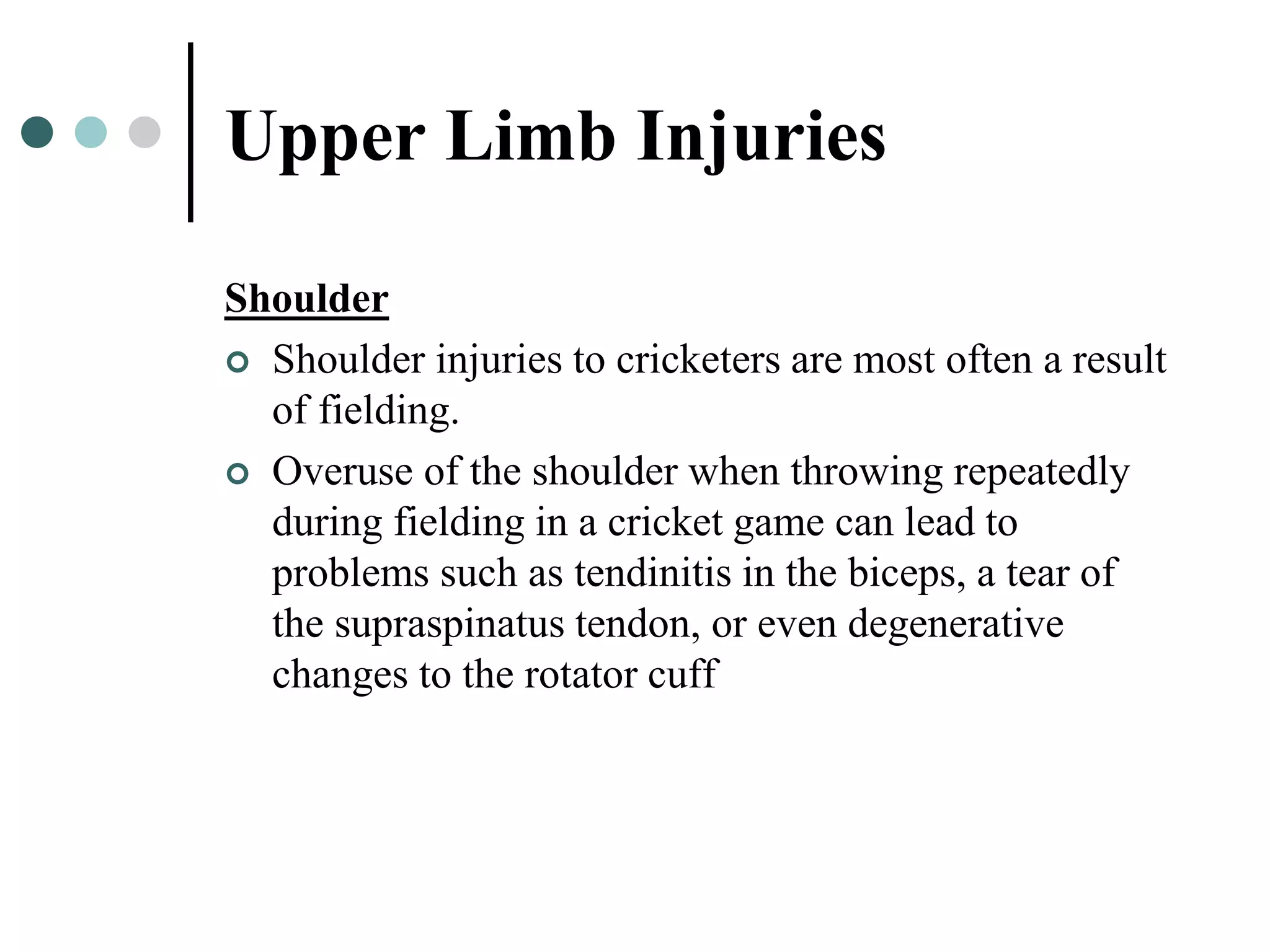 Upper Limb Injuries

Shoulder

Shoulder injuries to cricketers are most often a result of fielding.

Overuse of the shoulder when throwing repeatedly during fielding in a cricket game can lead to problems such as tendinitis in the biceps, a tear of the supraspinatus tendon, or even degenerative changes to the rotator cuff